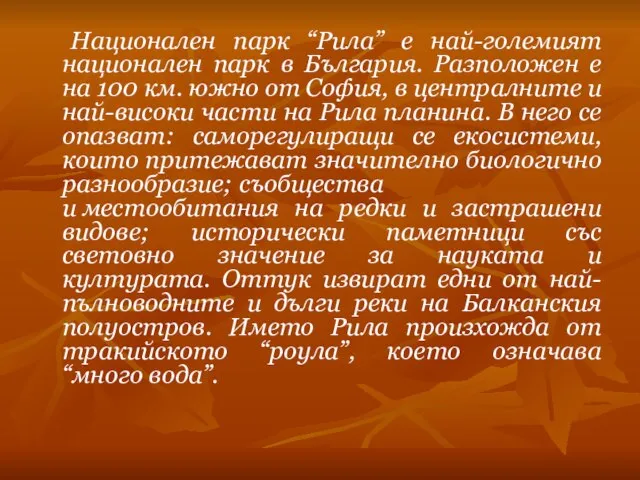 Национален парк “Рила” е най-големият национален парк в България. Разположен е на 100 км. южно от София, в централните и най-високи части на Рила планина. В него се опазват: саморегулиращи се екосистеми, които притежават значително биологично разнообразие; съобщества
и местообитания на редки и застрашени видове; исторически паметници със световно значение за науката и културата. Оттук извират едни от най-пълноводните и дълги реки на Балканския полуостров. Името Рила произхожда от тракийското “роула”, което означава “много вода”.